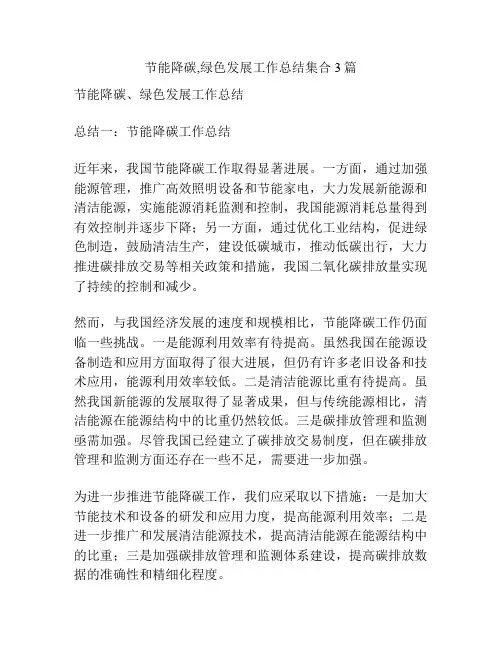 节能降碳,绿色发展工作总结集合 3 篇

节能降碳、绿色发展工作总结

总结一：节能降碳工作总结

近年来，我国节能降碳工作取得显著进展。一方面，通过加强能源管理，推广高效照明设备和节能家电，大力发展新能源和清洁能源，实施能源消耗监测和控制，我国能源消耗总量得到有效控制并逐步下降；另一方面，通过优化工业结构，促进绿色制造，鼓励清洁生产，建设低碳城市，推动低碳出行，大力推进碳排放交易等相关政策和措施，我国二氧化碳排放量实现了持续的控制和减少。

然而，与我国经济发展的速度和规模相比，节能降碳工作仍面临一些挑战。一是能源利用效率有待提高。虽然我国在能源设备制造和应用方面取得了很大进展，但仍有许多老旧设备和技术应用，能源利用效率较低。二是清洁能源比重有待提高。虽然我国新能源的发展取得了显著成果，但与传统能源相比，清洁能源在能源结构中的比重仍然较低。三是碳排放管理和监测亟需加强。尽管我国已经建立了碳排放交易制度，但在碳排放管理和监测方面还存在一些不足，需要进一步加强。

为进一步推进节能降碳工作，我们应采取以下措施：一是加大节能技术和设备的研发和应用力度，提高能源利用效率；二是进一步推广和发展清洁能源技术，提高清洁能源在能源结构中的比重；三是加强碳排放管理和监测体系建设，提高碳排放数据的准确性和精细化程度。